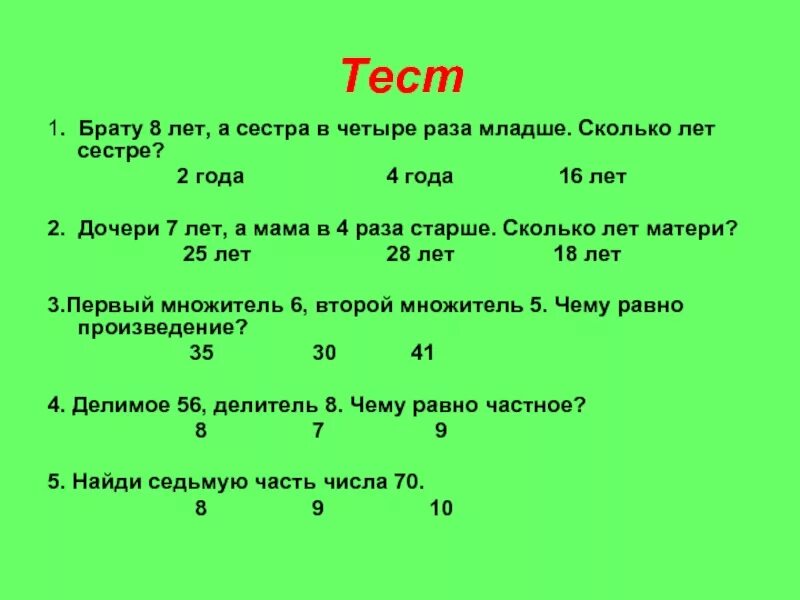 Тест

1. Брату 8 лет, а сестра в четыре раза младше. Сколько лет сестре?

2 года 4 года 16 лет

2. Дочери 7 лет, а мама в 4 раза старше. Сколько лет матери?

25 лет 28 лет 18 лет

3.Первый множитель 6, второй множитель 5. Чему равно произведение?

35 30 41

4. Делимое 56, делитель 8. Чему равно частное?

8 7 9

5. Найди седьмую часть числа 70.

8 9 10